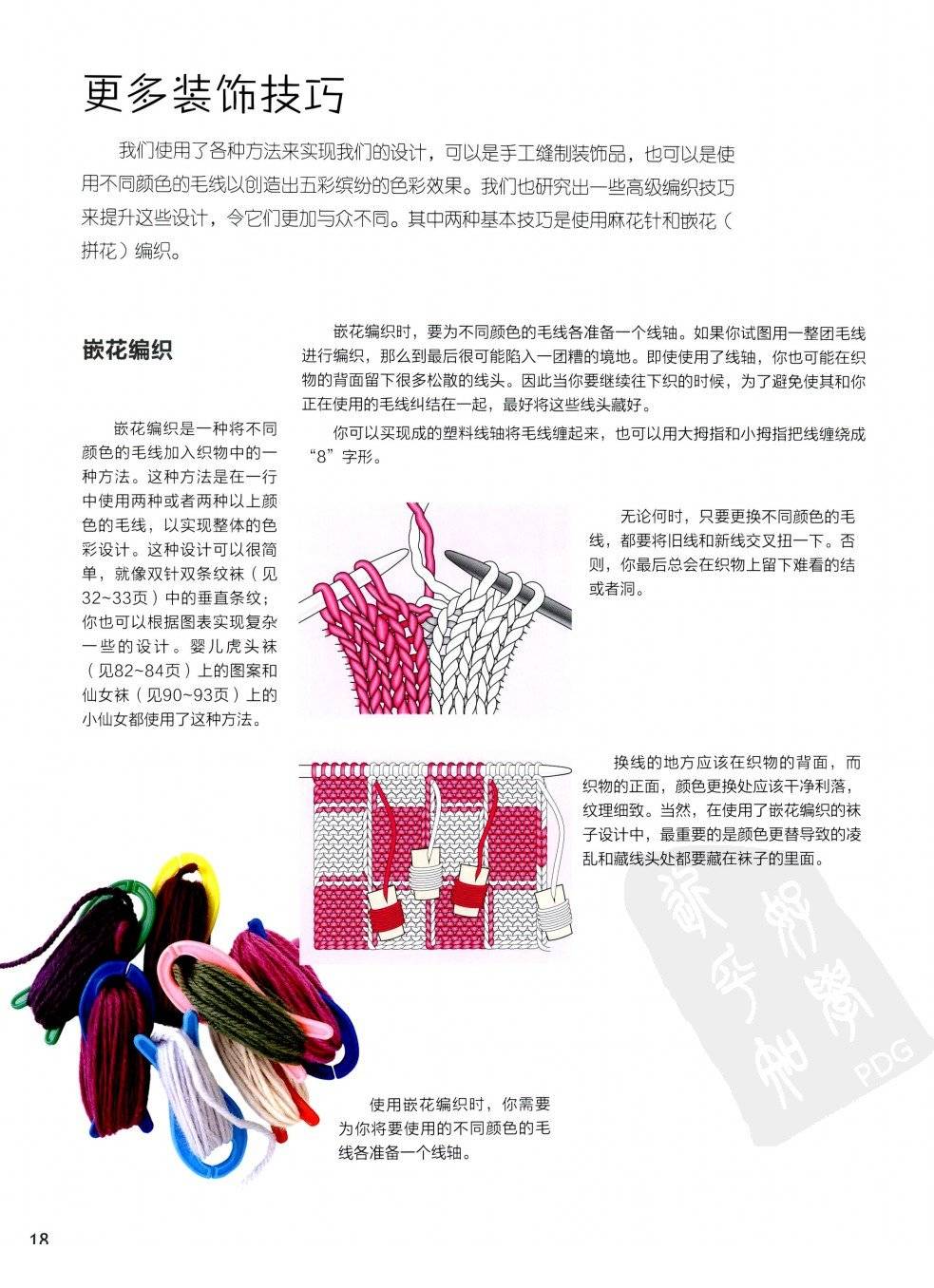 更多装饰技巧

我们使用了各种方法来实现我们的设计，可以是手工缝制装饰品，也可以是使用不同颜色的毛线以创造出五彩缤纷的色彩效果。我们也研究出一些高级编织技巧来提升这些设计，令它们更加与众不同。其中两种基本技巧是使用麻花针和嵌花（拼花）编织。

嵌花编织

嵌花编织是一种将不同颜色的毛线加入织物中的一种方法。这种方法是在一行中使用两种或者两种以上颜色的毛线，以实现整体的色彩设计。这种设计可以很简单，就像双针双条纹袜（见32~33页）中的垂直条纹；你也可以根据图表实现复杂一些的设计。婴儿虎头袜（见82~84页）上的图案和仙女袜（见90~93页）上的小仙女都使用了这种方法。

嵌花编织时，要为不同颜色的毛线各准备一个线轴。如果你试图用一整团毛线进行编织，那么到最后很可能陷入一团糟的境地。即使使用了线轴，你也可能在织物的背面留下很多松散的线头。因此当你要继续往下织的时候，为了避免使其和你正在使用的毛线纠结在一起，最好将这些线头藏好。

你可以买现成的塑料线轴将毛线缠起来，也可以用大拇指和小拇指把线缠绕成“8”字形。

无论何时，只要更换不同颜色的毛线，都要将旧线和新线交叉扭一下。否则，你最后总会在织物上留下难看的结或者洞。

换线的地方应该在织物的背面，而织物的正面，颜色更换处应该干净利落，纹理细致。当然，在使用了嵌花编织的袜子设计中，最重要的是颜色更替导致的凌乱和藏线头处都要藏在袜子的里面。

使用嵌花编织时，你需要为你将要使用的不同颜色的毛线各准备一个线轴。

18

PDG